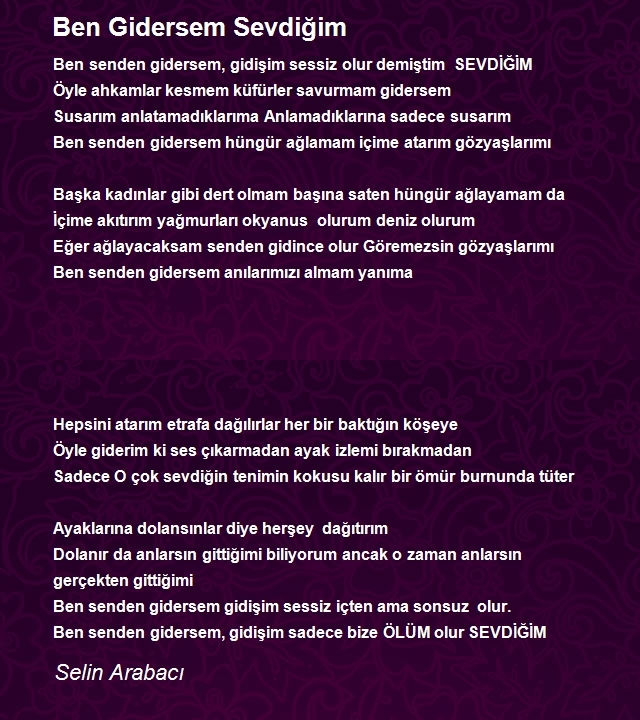 Ben Gidersem Sevdiğim

Ben senden gidersem, gidişim sessiz olur demiştim SEVDİĞİM
Öyle ahkamlar kesmem küfürler savurmam gidersem
Susarım anlatamadıklarıma Anlamadıklarına sadece susarım
Ben senden gidersem hüngür ağlamam içime atarım gözyaşlarımı

Başka kadınlar gibi dert olmam başına saten hüngür ağlayamam da
İçime akıtırım yağmurları okyanus olurum deniz olurum
Eğer ağlayacaksam senden gidince olur Göremezsin gözyaşlarımı
Ben senden gidersem anılarımızı almam yanıma

Hepsini atarım etrafa dağılırlar her bir baktığın köşeye
Öyle giderim ki ses çıkarmadan ayak izlemi bırakmadan
Sadece O çok sevdiğin tenimin kokusu kalır bir ömür burnunda tüter

Ayaklarına dolansınlar diye herşey dağıtırım
Dolanır da anlarsın gittiğimi biliyorum ancak o zaman anlarsın gerçekten gittiğimi
Ben senden gidersem gidişim sessiz içten ama sonsuz olur.
Ben senden gidersem, gidişim sadece bize ÖLÜM olur SEVDİĞİM

Selin Arabacı